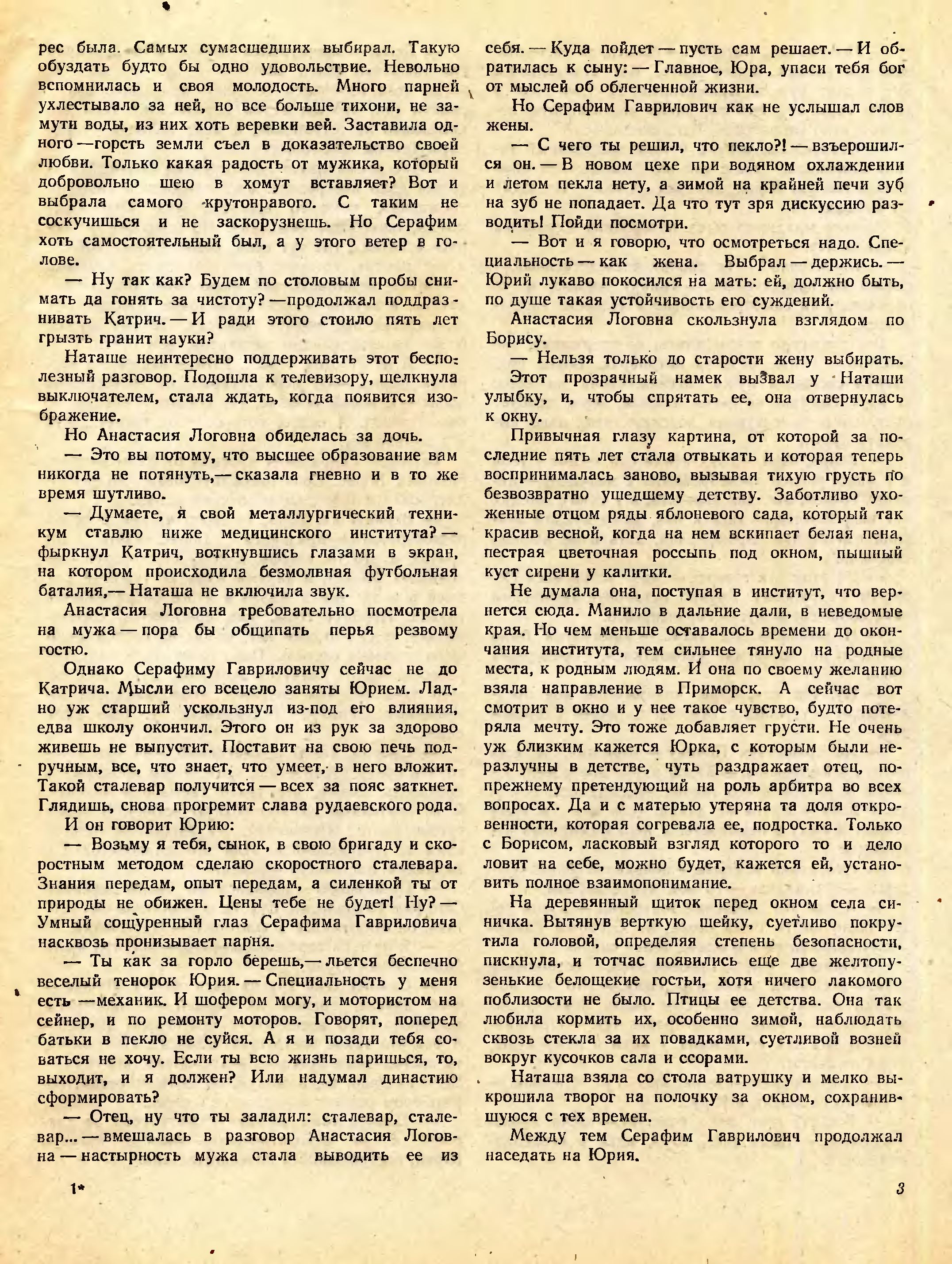 рес была. Самых сумасшедших выбирал. Такую обуздать будто бы одно удовольствие. Невольно вспомнилась и своя молодость. Много парней ухлестывало за ней, но все больше тихони, не замути воды, из них хоть веревки вей. Заставила одного —горсть земли съел в доказательство своей любви. Только какая радость от мужика, который добровольно шею в хомут вставляет? Вот и выбрала самого крутонравого. С таким не соскучишься и не заскорузнешь. Но Серафим хоть самостоятельный был, а у этого ветер в голове.

— Ну так как? Будем по столовым пробы снимать да гонять за чистоту? —продолжал поддразнивать Катрич. — И ради этого стоило пять лет грызть гранит науки?

Наташе неинтересно поддерживать этот бесполезный разговор. Подошла к телевизору, щелкнула выключателем, стала ждать, когда появится изображение.

Но Анастасия Логовна обиделась за дочь.

— Это вы потому, что высшее образование вам никогда не потянуть,— сказала гневно и в то же время шутливо.

— Думаете, я свой металлургический техникум ставлю ниже медицинского института? — фыркнул Катрич, воткнувшись глазами в экран, на котором происходила безмолвная футбольная баталия,— Наташа не включила звук.

Анастасия Логовна требовательно посмотрела на мужа — пора бы общипать перья резвому гостю.

Однако Серафиму Гавриловичу сейчас не до Катрича. Мысли его всецело заняты Юрием. Ладно уж старший ускользнул из-под его влияния, едва школу окончил. Этого он из рук за здорово живешь не выпустит. Поставит на свою печь подручным, все, что знает, что умеет, в него вложит. Такой сталевар получится — всех за пояс заткнет. Глядишь, снова прогремит слава рудаевского рода.

И он говорит Юрию:

— Возьму я тебя, сынок, в свою бригаду и скоростным методом сделаю скоростного сталевара. Знания передам, опыт передам, а силенкой ты от природы не обижен. Цены тебе не будет! Ну? — Умный сощуренный глаз Серафима Гавриловича насквозь пронизывает парня.

— Ты как за горло берешь,— льется беспечно веселый тенорок Юрия. — Специальность у меня есть —механик. И шофером могу, и мотористом на сейнер, и по ремонту моторов. Говорят, поперед батьки в пекло не суйся. А я и позади тебя соваться не хочу. Если ты всю жизнь паришься, то, выходит, и я должен? Или надумал династию сформировать?

— Отец, ну что ты заладил: сталевар, сталевар... — вмешалась в разговор Анастасия Логовна — настырность мужа стала выводить ее из себя. — Куда пойдет — пусть сам решает. — И обратилась к сыну: — Главное, Юра, упаси тебя бог от мыслей об облегченной жизни.

Но Серафим Гаврилович как не услышал слов жены.

— С чего ты решил, что пекло?! — взъерошился он. — В новом цехе при водяном охлаждении и летом пекла нету, а зимой на крайней печи зуб на зуб не попадает. Да что тут зря дискуссию разводить! Пойди посмотри.

— Вот и я говорю, что осмотреться надо. Специальность — как жена. Выбрал — держись. — Юрий лукаво покосился на мать: ей, должно быть, по душе такая устойчивость его суждений.

Анастасия Логовна скользнула взглядом по Борису.

— Нельзя только до старости жену выбирать.

Этот прозрачный намек вызвал у Наташи улыбку, и, чтобы спрятать ее, она отвернулась к окну.

Привычная глазу картина, от которой за последние пять лет стала отвыкать и которая теперь воспринималась заново, вызывая тихую грусть по безвозвратно ушедшему детству. Заботливо ухоженные отцом ряды яблоневого сада, который так красив весной, когда на нем вскипает белая пена, пестрая цветочная россыпь под окном, пышный куст сирени у калитки.

Не думала она, поступая в институт, что вернется сюда. Манило в дальние дали, в неведомые края. Но чем меньше оставалось времени до окончания института, тем сильнее тянуло на родные места, к родным людям. И она по своему желанию взяла направление в Приморск. А сейчас вот смотрит в окно и у нее такое чувство, будто потеряла мечту. Это тоже добавляет грусти. Не очень уж близким кажется Юрка, с которым были неразлучны в детстве, чуть раздражает отец, попрежнему претендующий на роль арбитра во всех вопросах. Да и с матерью утеряна та доля откровенности, которая согревала ее, подростка. Только с Борисом, ласковый взгляд которого то и дело ловит на себе, можно будет, кажется ей, установить полное взаимопонимание.

На деревянный щиток перед окном села синичка. Вытянув верткую шейку, суетливо покрутила головой, определяя степень безопасности, пискнула, и тотчас появились еще две желтопузенькие белощекие гостьи, хотя ничего лакомого поблизости не было. Птицы ее детства. Она так любила кормить их, особенно зимой, наблюдать сквозь стекла за их повадками, суетливой возней вокруг кусочков сала и ссорами.

Наташа взяла со стола ватрушку и мелко выкрошила творог на полочку за окном, сохранившуюся с тех времен.

Между тем Серафим Гаврилович продолжал наседать на Юрия.

1*

3